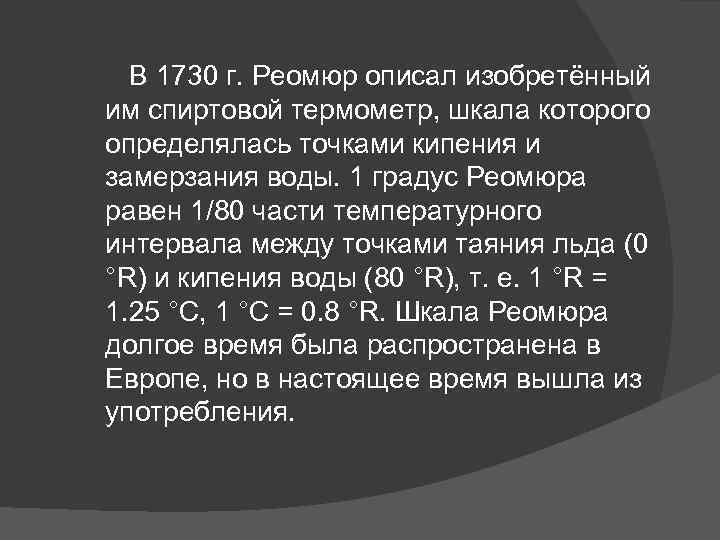 В 1730 г. Реомюр описал изобретённый им спиртовой термометр, шкала которого определялась точками кипения и замерзания воды. 1 градус Реомюра равен 1/80 части температурного интервала между точками таяния льда (0 °R) и кипения воды (80 °R), т. е. 1 °R = 1.25 °C, 1 °C = 0.8 °R. Шкала Реомюра долгое время была распространена в Европе, но в настоящее время вышла из употребления.